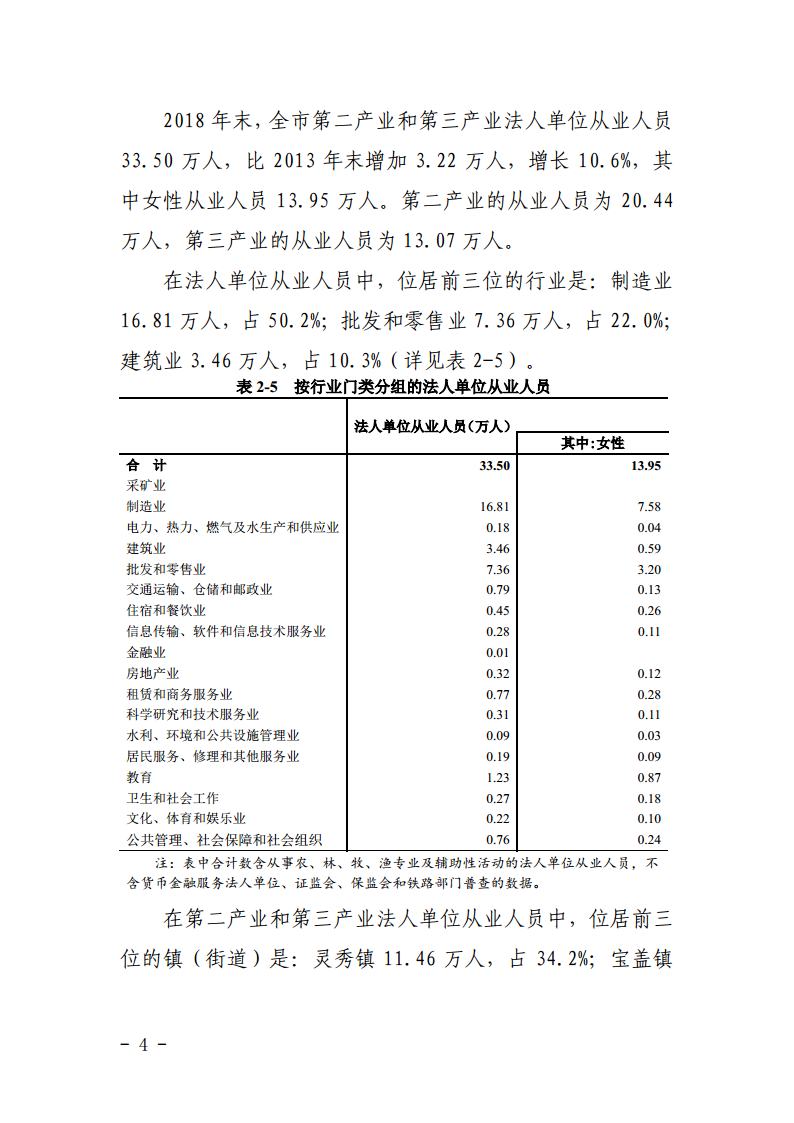 2018 年末，全市第二产业和第三产业法人单位从业人员 33.50 万人，比 2013 年末增加 3.22 万人，增长 10.6%，其中女性从业人员 13.95 万人。第二产业的从业人员为 20.44 万人，第三产业的从业人员为 13.07 万人。

在法人单位从业人员中，位居前三位的行业是：制造业 16.81 万人，占 50.2%；批发和零售业 7.36 万人，占 22.0%；建筑业 3.46 万人，占 10.3%（详见表 2-5）。

表 2-5　按行业门类分组的法人单位从业人员

| | 法人单位从业人员（万人） | 其中:女性 |
|---|---|---|
| 合　计 | 33.50 | 13.95 |
| 采矿业 | | |
| 制造业 | 16.81 | 7.58 |
| 电力、热力、燃气及水生产和供应业 | 0.18 | 0.04 |
| 建筑业 | 3.46 | 0.59 |
| 批发和零售业 | 7.36 | 3.20 |
| 交通运输、仓储和邮政业 | 0.79 | 0.13 |
| 住宿和餐饮业 | 0.45 | 0.26 |
| 信息传输、软件和信息技术服务业 | 0.28 | 0.11 |
| 金融业 | 0.01 | |
| 房地产业 | 0.32 | 0.12 |
| 租赁和商务服务业 | 0.77 | 0.28 |
| 科学研究和技术服务业 | 0.31 | 0.11 |
| 水利、环境和公共设施管理业 | 0.09 | 0.03 |
| 居民服务、修理和其他服务业 | 0.19 | 0.09 |
| 教育 | 1.23 | 0.87 |
| 卫生和社会工作 | 0.27 | 0.18 |
| 文化、体育和娱乐业 | 0.22 | 0.10 |
| 公共管理、社会保障和社会组织 | 0.76 | 0.24 |

注：表中合计数含从事农、林、牧、渔专业及辅助性活动的法人单位从业人员，不含货币金融服务法人单位、证监会、保监会和铁路部门普查的数据。

在第二产业和第三产业法人单位从业人员中，位居前三位的镇（街道）是：灵秀镇 11.46 万人，占 34.2%；宝盖镇

- 4 -